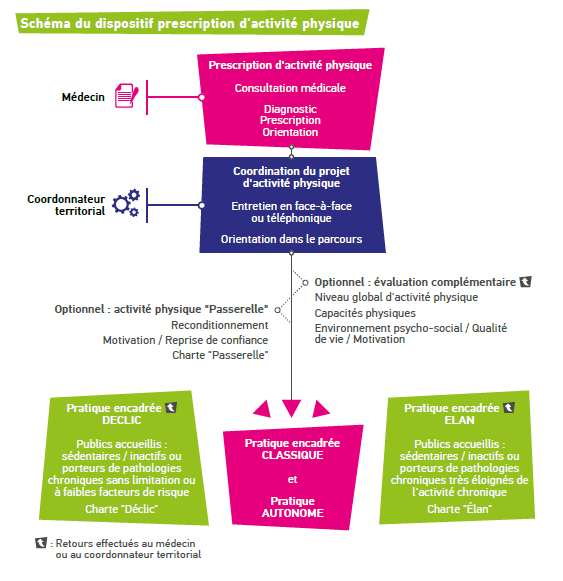 Schéma du dispositif prescription d'activité physique

Médecin

Prescription d'activité physique

Consultation médicale

Diagnostic
Prescription
Orientation

Coordonnateur territorial

Coordination du projet d'activité physique

Entretien en face-à-face ou téléphonique

Orientation dans le parcours

Optionnel : évaluation complémentaire
Niveau global d'activité physique
Capacités physiques
Environnement psycho-social / Qualité de vie / Motivation

Optionnel : activité physique "Passerelle"
Reconditionnement
Motivation / Reprise de confiance
Charte "Passerelle"

Pratique encadrée
DECLIC

Publics accueillis : sédentaires / inactifs ou porteurs de pathologies chroniques sans limitation ou à faibles facteurs de risque

Charte "Déclic"

Pratique encadrée
CLASSIQUE

et

Pratique
AUTONOME

Pratique encadrée
ELAN

Publics accueillis : sédentaires / inactifs ou porteurs de pathologies chroniques très éloignés de l'activité chronique

Charte "Élan"

: Retours effectués au médecin ou au coordonnateur territorial